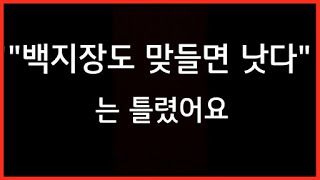 "백지장도 맞들면 낫다"
는 틀렸어요